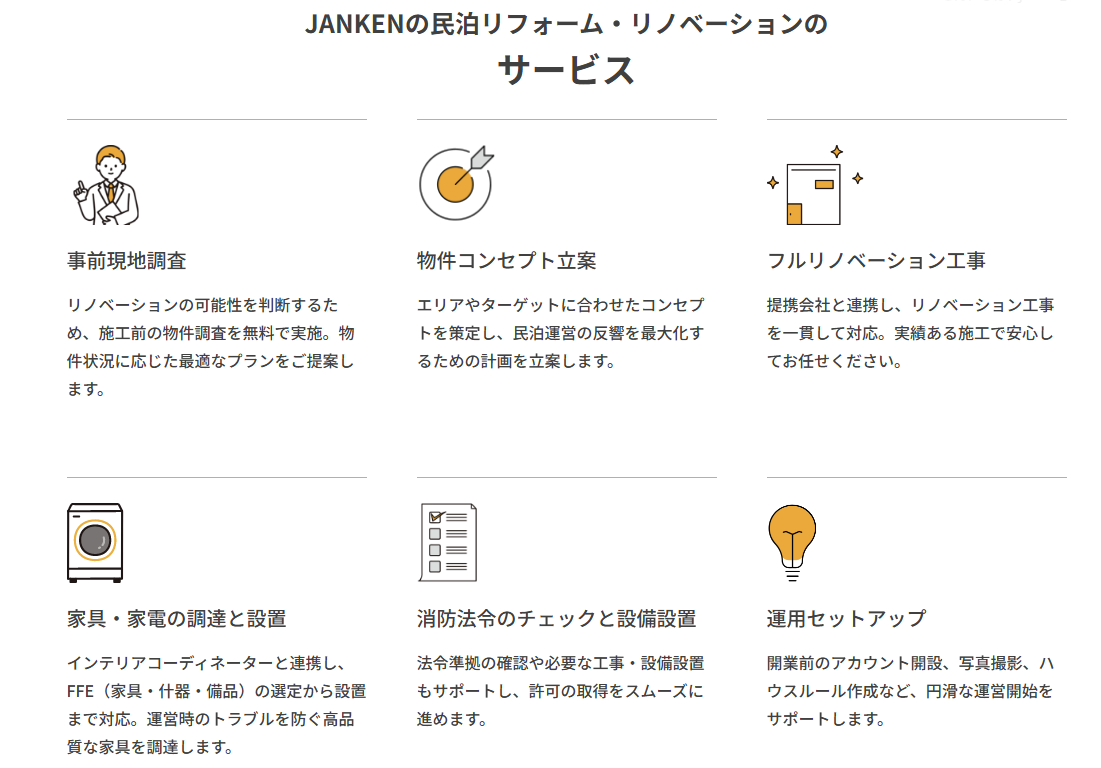 JANKENの民泊リフォーム・リノベーションの
サービス

事前現地調査

リノベーションの可能性を判断するため、施工前の物件調査を無料で実施。物件状況に応じた最適なプランをご提案します。

物件コンセプト立案

エリアやターゲットに合わせたコンセプトを策定し、民泊運営の反響を最大化するための計画を立案します。

フルリノベーション工事

提携会社と連携し、リノベーション工事を一貫して対応。実績ある施工で安心してお任せください。

家具・家電の調達と設置

インテリアコーディネーターと連携し、FFE（家具・什器・備品）の選定から設置まで対応。運営時のトラブルを防ぐ高品質な家具を調達します。

消防法令のチェックと設備設置

法令準拠の確認や必要な工事・設備設置もサポートし、許可の取得をスムーズに進めます。

運用セットアップ

開業前のアカウント開設、写真撮影、ハウスルール作成など、円滑な運営開始をサポートします。